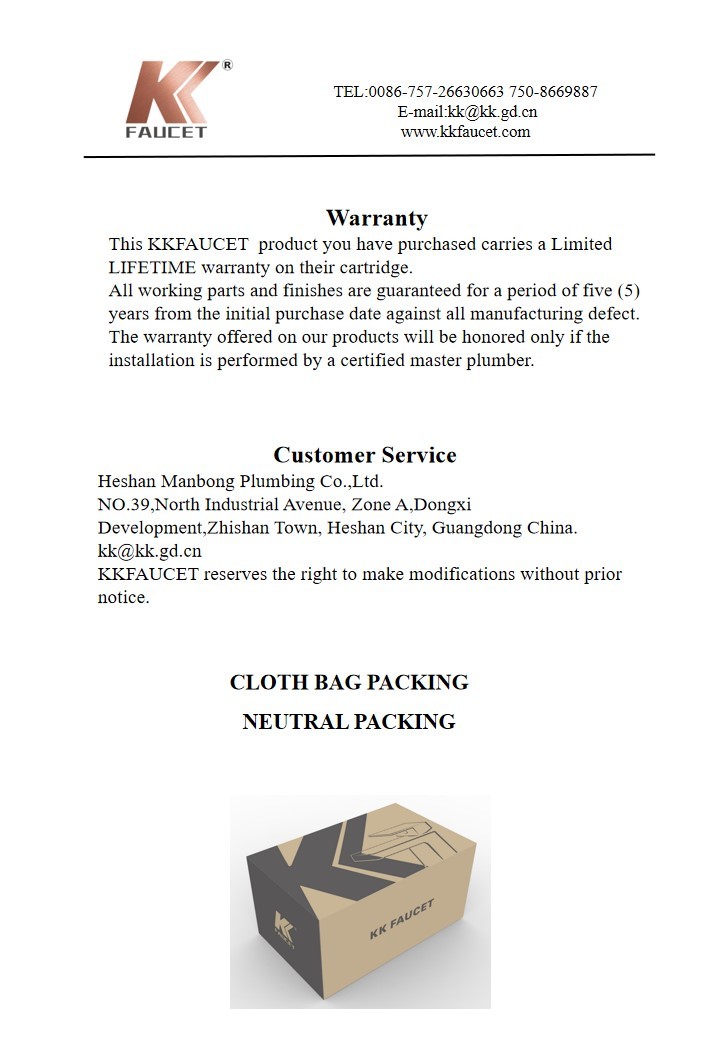 KK® FAUCET

TEL:0086-757-26630663 750-8669887
E-mail:kk@kk.gd.cn
www.kkfaucet.com

Warranty

This KKFAUCET product you have purchased carries a Limited LIFETIME warranty on their cartridge.
All working parts and finishes are guaranteed for a period of five (5) years from the initial purchase date against all manufacturing defect.
The warranty offered on our products will be honored only if the installation is performed by a certified master plumber.

Customer Service

Heshan Manbong Plumbing Co.,Ltd.
NO.39,North Industrial Avenue, Zone A,Dongxi Development,Zhishan Town, Heshan City, Guangdong China.
kk@kk.gd.cn
KKFAUCET reserves the right to make modifications without prior notice.

CLOTH BAG PACKING

NEUTRAL PACKING

KK FAUCET

KK FAUCET